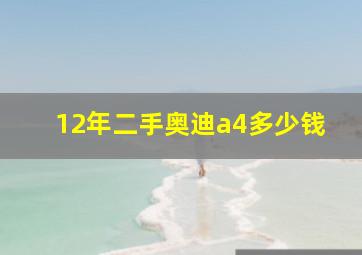 12年二手奥迪a4多少钱